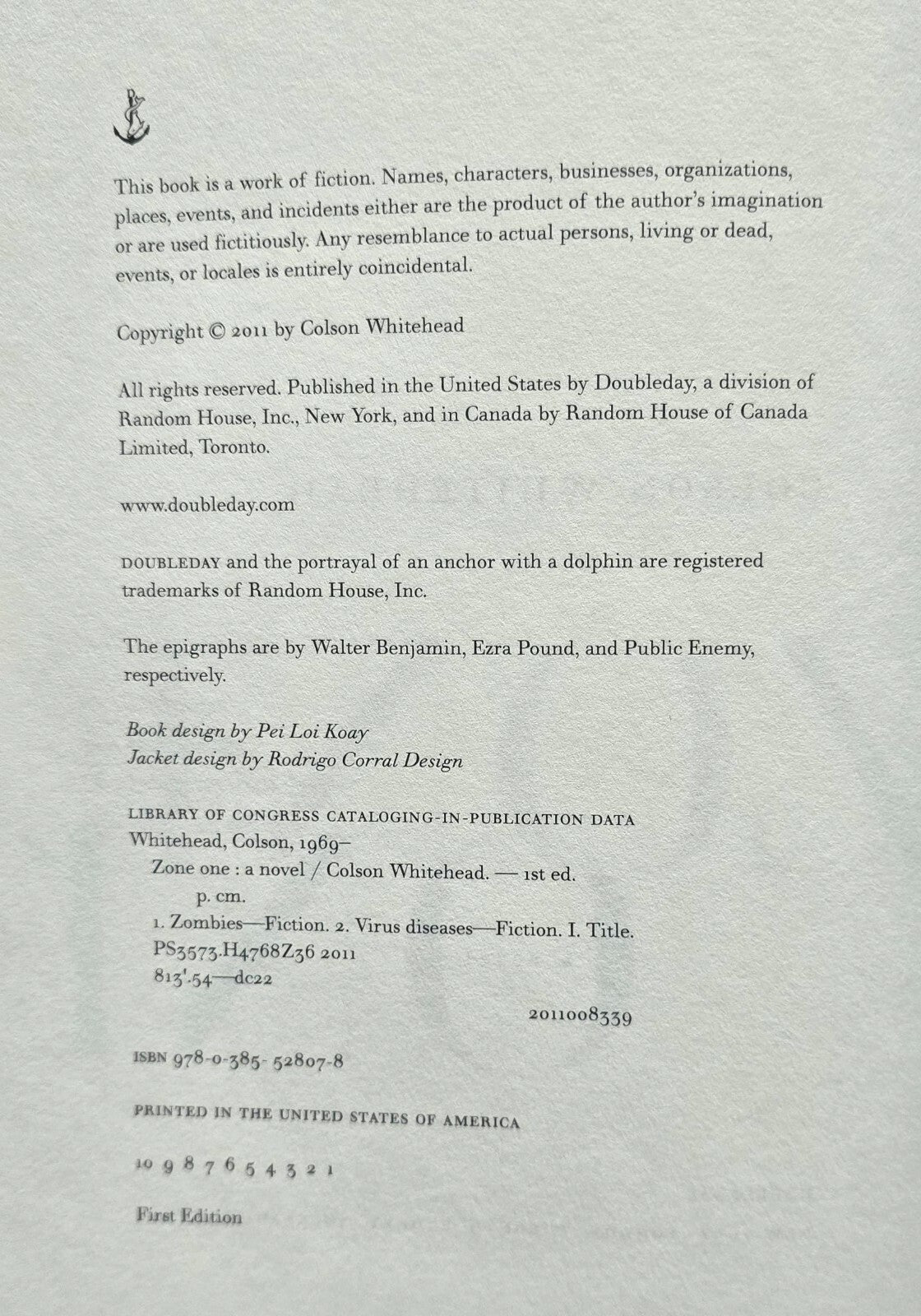 This book is a work of fiction. Names, characters, businesses, organizations, places, events, and incidents either are the product of the author's imagination or are used fictitiously. Any resemblance to actual persons, living or dead, events, or locales is entirely coincidental.

Copyright © 2011 by Colson Whitehead

All rights reserved. Published in the United States by Doubleday, a division of Random House, Inc., New York, and in Canada by Random House of Canada Limited, Toronto.

www.doubleday.com

DOUBLEDAY and the portrayal of an anchor with a dolphin are registered trademarks of Random House, Inc.

The epigraphs are by Walter Benjamin, Ezra Pound, and Public Enemy, respectively.

Book design by Pei Loi Koay
Jacket design by Rodrigo Corral Design

LIBRARY OF CONGRESS CATALOGING-IN-PUBLICATION DATA
Whitehead, Colson, 1969–
Zone one : a novel / Colson Whitehead. — 1st ed.
p. cm.
1. Zombies—Fiction. 2. Virus diseases—Fiction. I. Title.
PS3573.H4768Z36 2011
813'.54—dc22

2011008339

ISBN 978-0-385-52807-8

PRINTED IN THE UNITED STATES OF AMERICA

10 9 8 7 6 5 4 3 2 1

First Edition